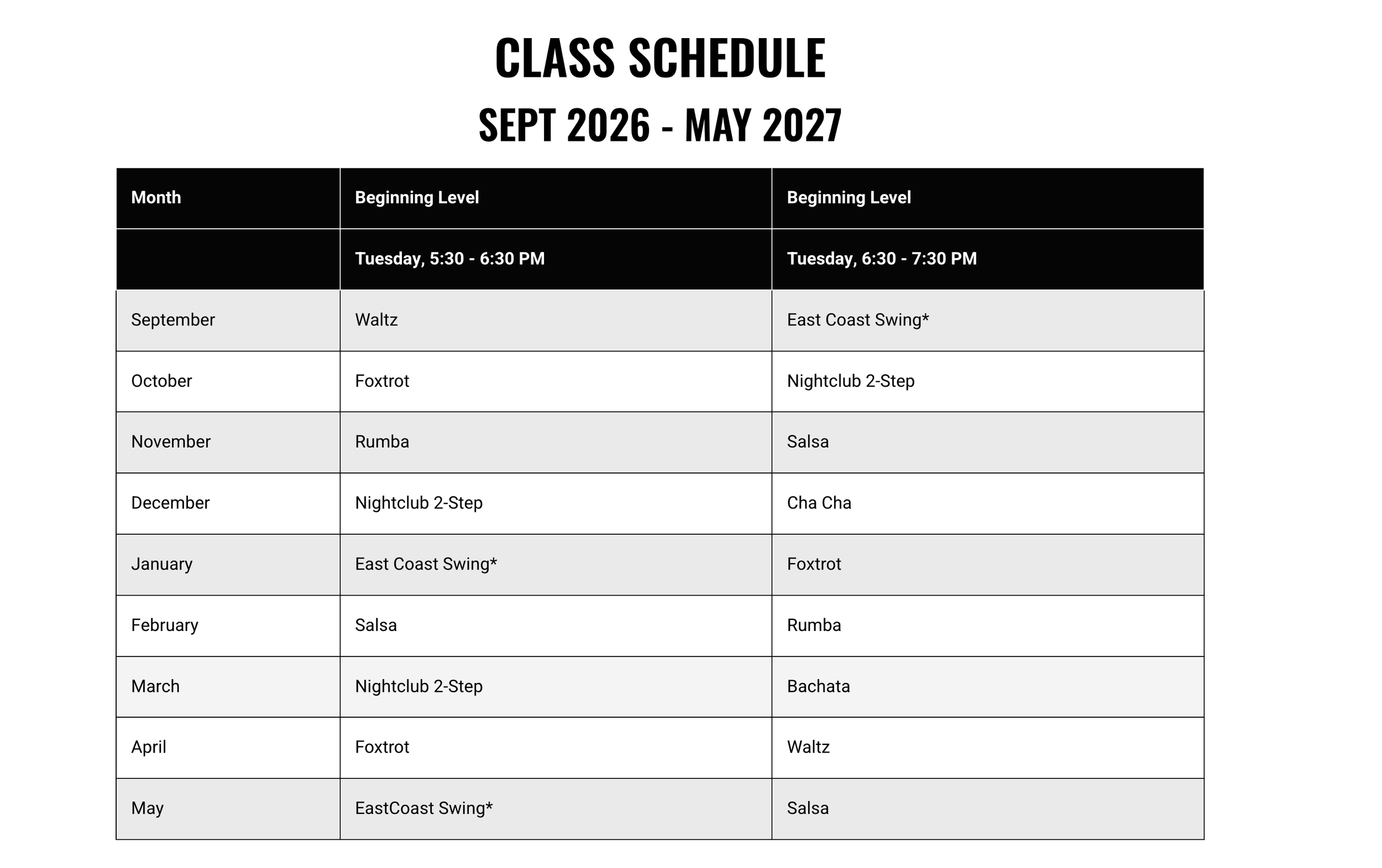 CLASS SCHEDULE
SEPT 2026 - MAY 2027

| Month | Beginning Level | Beginning Level |
|---|---|---|
| | Tuesday, 5:30 - 6:30 PM | Tuesday, 6:30 - 7:30 PM |
| September | Waltz | East Coast Swing* |
| October | Foxtrot | Nightclub 2-Step |
| November | Rumba | Salsa |
| December | Nightclub 2-Step | Cha Cha |
| January | East Coast Swing* | Foxtrot |
| February | Salsa | Rumba |
| March | Nightclub 2-Step | Bachata |
| April | Foxtrot | Waltz |
| May | EastCoast Swing* | Salsa |